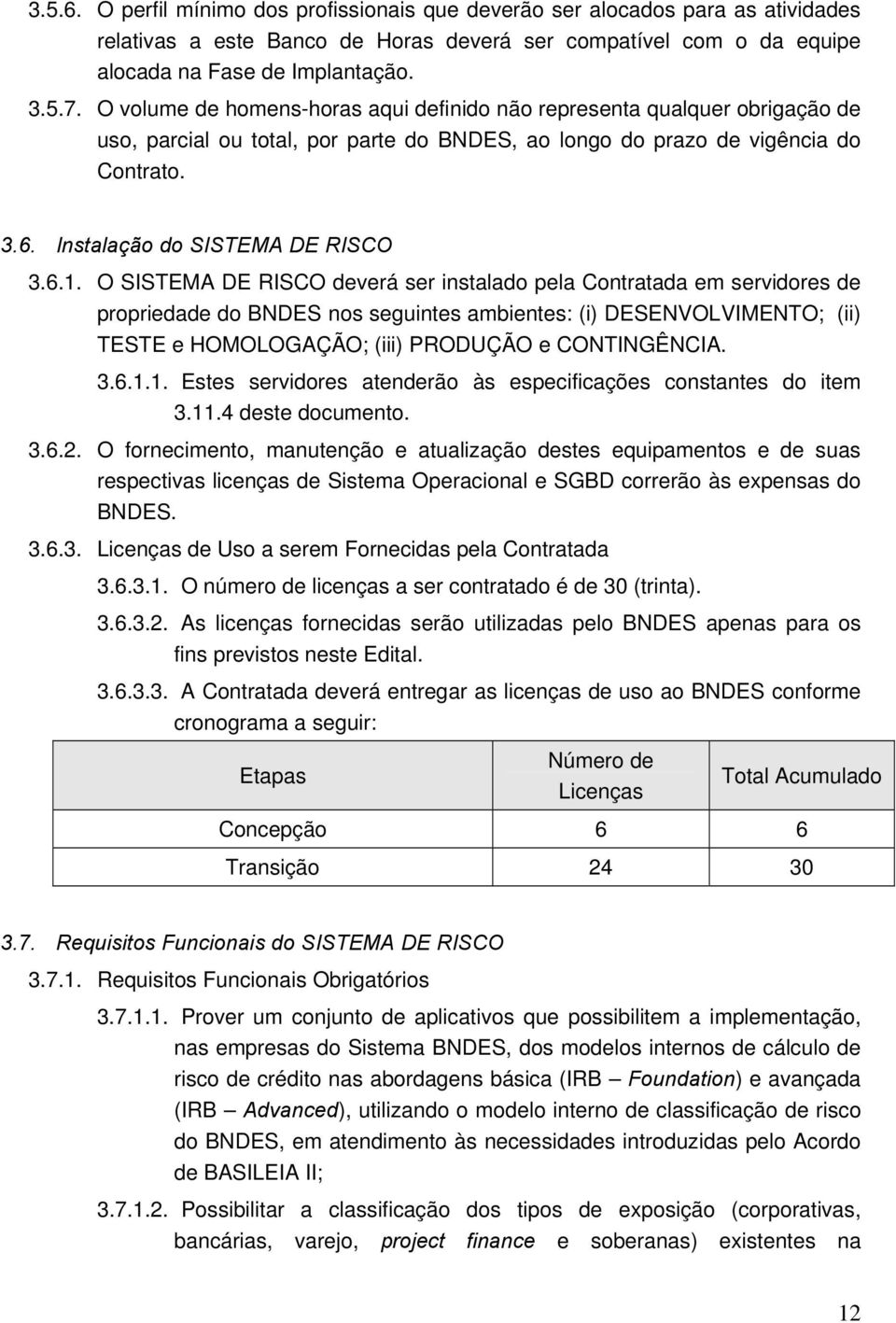 3.5.6. O perfil mínimo dos profissionais que deverão ser alocados para as atividades relativas a este Banco de Horas deverá ser compatível com o da equipe alocada na Fase de Implantação.

3.5.7. O volume de homens-horas aqui definido não representa qualquer obrigação de uso, parcial ou total, por parte do BNDES, ao longo do prazo de vigência do Contrato.

3.6. Instalação do SISTEMA DE RISCO

3.6.1. O SISTEMA DE RISCO deverá ser instalado pela Contratada em servidores de propriedade do BNDES nos seguintes ambientes: (i) DESENVOLVIMENTO; (ii) TESTE e HOMOLOGAÇÃO; (iii) PRODUÇÃO e CONTINGÊNCIA.

3.6.1.1. Estes servidores atenderão às especificações constantes do item 3.11.4 deste documento.

3.6.2. O fornecimento, manutenção e atualização destes equipamentos e de suas respectivas licenças de Sistema Operacional e SGBD correrão às expensas do BNDES.

3.6.3. Licenças de Uso a serem Fornecidas pela Contratada

3.6.3.1. O número de licenças a ser contratado é de 30 (trinta).

3.6.3.2. As licenças fornecidas serão utilizadas pelo BNDES apenas para os fins previstos neste Edital.

3.6.3.3. A Contratada deverá entregar as licenças de uso ao BNDES conforme cronograma a seguir:

| Etapas | Número de Licenças | Total Acumulado |
|---|---|---|
| Concepção | 6 | 6 |
| Transição | 24 | 30 |

3.7. Requisitos Funcionais do SISTEMA DE RISCO

3.7.1. Requisitos Funcionais Obrigatórios

3.7.1.1. Prover um conjunto de aplicativos que possibilitem a implementação, nas empresas do Sistema BNDES, dos modelos internos de cálculo de risco de crédito nas abordagens básica (IRB – Foundation) e avançada (IRB – Advanced), utilizando o modelo interno de classificação de risco do BNDES, em atendimento às necessidades introduzidas pelo Acordo de BASILEIA II;

3.7.1.2. Possibilitar a classificação dos tipos de exposição (corporativas, bancárias, varejo, project finance e soberanas) existentes na

12